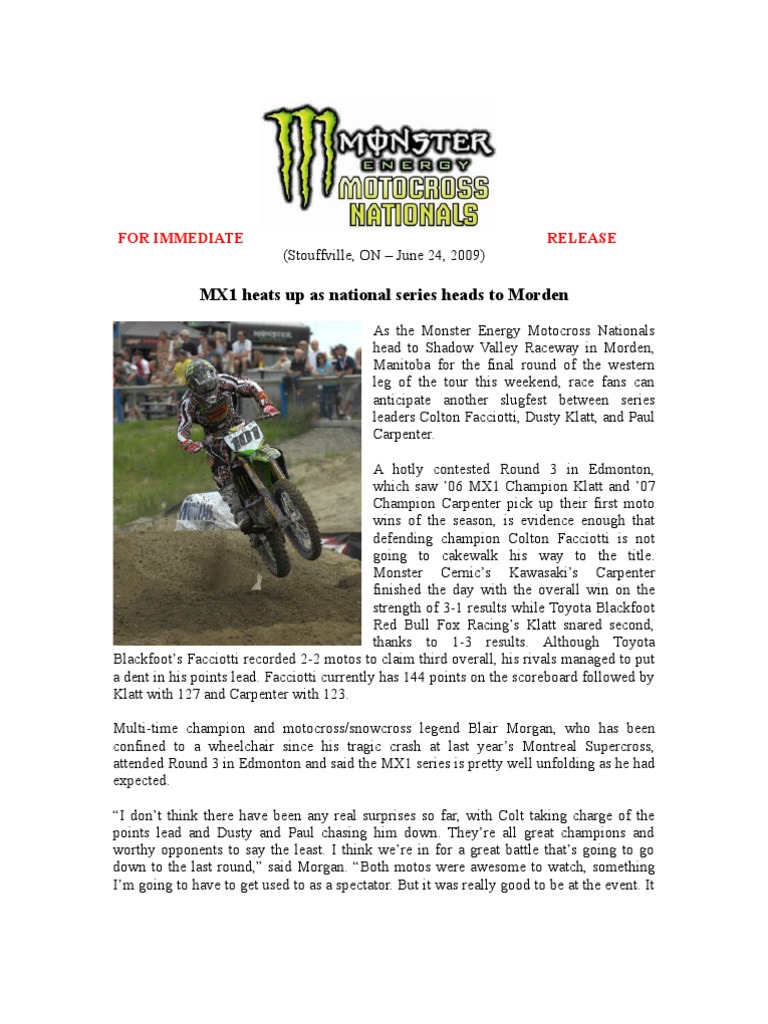 MONSTER ENERGY MOTOCROSS NATIONALS

FOR IMMEDIATE RELEASE
(Stouffville, ON – June 24, 2009)

MX1 heats up as national series heads to Morden

As the Monster Energy Motocross Nationals head to Shadow Valley Raceway in Morden, Manitoba for the final round of the western leg of the tour this weekend, race fans can anticipate another slugfest between series leaders Colton Facciotti, Dusty Klatt, and Paul Carpenter.

A hotly contested Round 3 in Edmonton, which saw '06 MX1 Champion Klatt and '07 Champion Carpenter pick up their first moto wins of the season, is evidence enough that defending champion Colton Facciotti is not going to cakewalk his way to the title. Monster Cernic's Kawasaki's Carpenter finished the day with the overall win on the strength of 3-1 results while Toyota Blackfoot Red Bull Fox Racing's Klatt snared second, thanks to 1-3 results. Although Toyota Blackfoot's Facciotti recorded 2-2 motos to claim third overall, his rivals managed to put a dent in his points lead. Facciotti currently has 144 points on the scoreboard followed by Klatt with 127 and Carpenter with 123.

Multi-time champion and motocross/snowcross legend Blair Morgan, who has been confined to a wheelchair since his tragic crash at last year's Montreal Supercross, attended Round 3 in Edmonton and said the MX1 series is pretty well unfolding as he had expected.

"I don't think there have been any real surprises so far, with Colt taking charge of the points lead and Dusty and Paul chasing him down. They're all great champions and worthy opponents to say the least. I think we're in for a great battle that's going to go down to the last round," said Morgan. "Both motos were awesome to watch, something I'm going to have to get used to as a spectator. But it was really good to be at the event. It